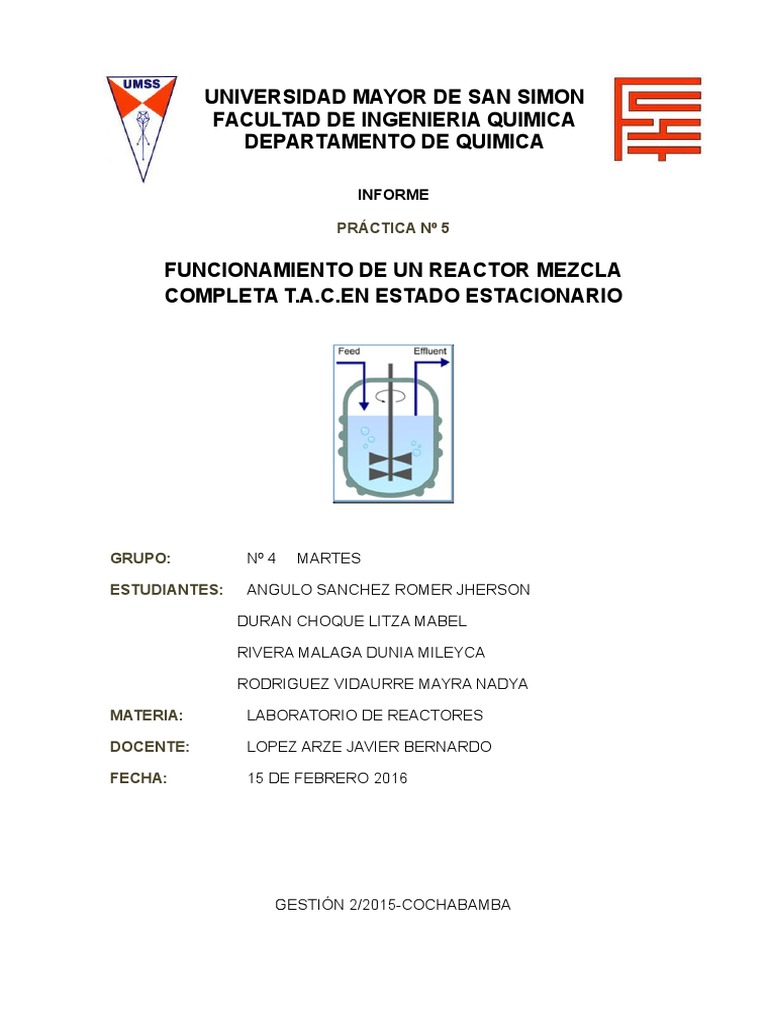 UMSS

UNIVERSIDAD MAYOR DE SAN SIMON
FACULTAD DE INGENIERIA QUIMICA
DEPARTAMENTO DE QUIMICA

INFORME

PRÁCTICA Nº 5

FUNCIONAMIENTO DE UN REACTOR MEZCLA COMPLETA T.A.C.EN ESTADO ESTACIONARIO

Feed
Effluent

GRUPO: Nº 4 MARTES

ESTUDIANTES: ANGULO SANCHEZ ROMER JHERSON

DURAN CHOQUE LITZA MABEL

RIVERA MALAGA DUNIA MILEYCA

RODRIGUEZ VIDAURRE MAYRA NADYA

MATERIA: LABORATORIO DE REACTORES

DOCENTE: LOPEZ ARZE JAVIER BERNARDO

FECHA: 15 DE FEBRERO 2016

GESTIÓN 2/2015-COCHABAMBA